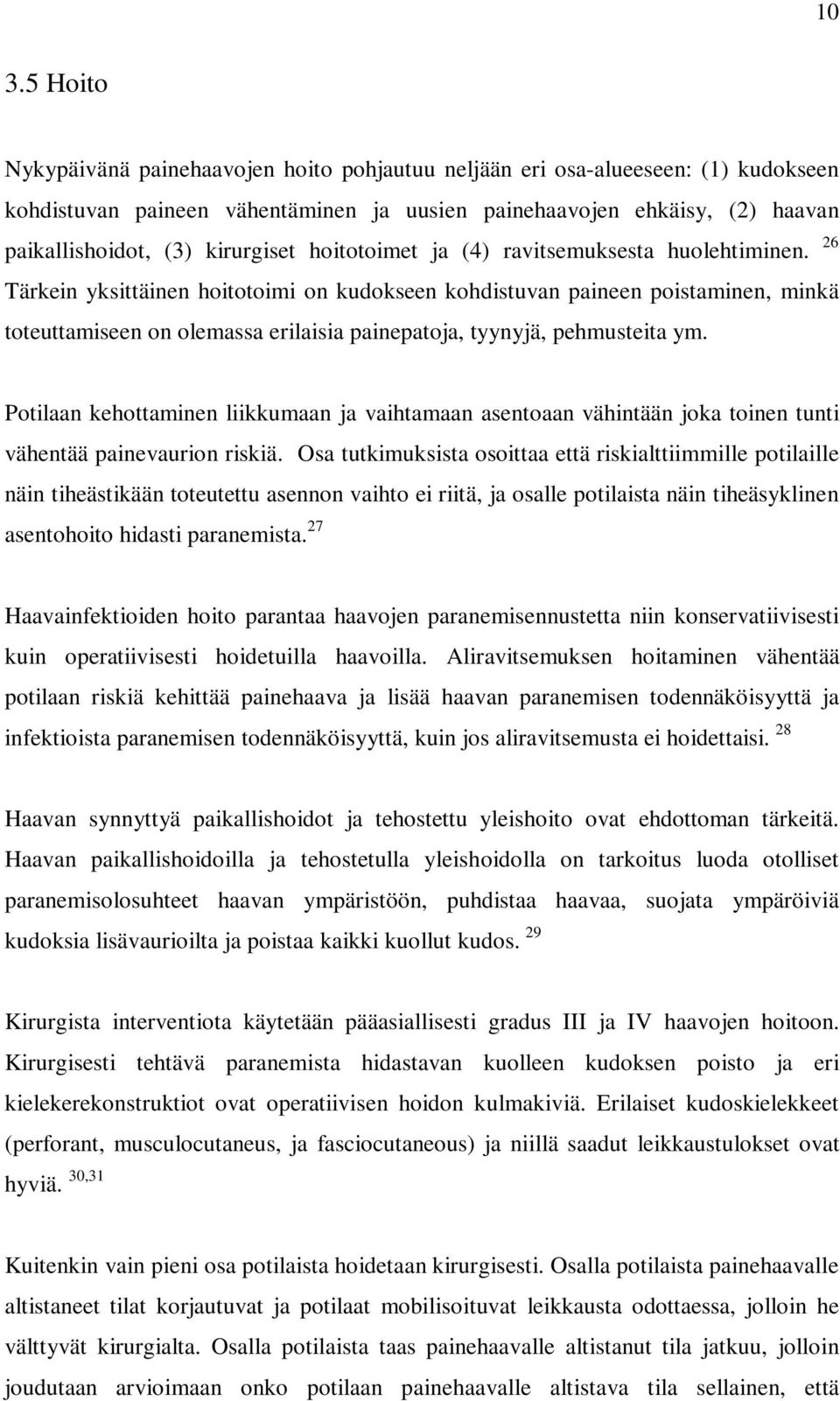 10

3.5 Hoito

Nykypäivänä painehaavojen hoito pohjautuu neljään eri osa-alueeseen: (1) kudokseen kohdistuvan paineen vähentäminen ja uusien painehaavojen ehkäisy, (2) haavan paikallishoidot, (3) kirurgiset hoitotoimet ja (4) ravitsemuksesta huolehtiminen. $^{26}$ Tärkein yksittäinen hoitotoimi on kudokseen kohdistuvan paineen poistaminen, minkä toteuttamiseen on olemassa erilaisia painepatoja, tyynyjä, pehmusteita ym.

Potilaan kehottaminen liikkumaan ja vaihtamaan asentoaan vähintään joka toinen tunti vähentää painevaurion riskiä. Osa tutkimuksista osoittaa että riskialttiimmille potilaille näin tiheästikään toteutettu asennon vaihto ei riitä, ja osalle potilaista näin tiheäsyklinen asentohoito hidasti paranemista.$^{27}$

Haavainfektioiden hoito parantaa haavojen paranemisennustetta niin konservatiivisesti kuin operatiivisesti hoidetuilla haavoilla. Aliravitsemuksen hoitaminen vähentää potilaan riskiä kehittää painehaava ja lisää haavan paranemisen todennäköisyyttä ja infektioista paranemisen todennäköisyyttä, kuin jos aliravitsemusta ei hoidettaisi. $^{28}$

Haavan synnyttyä paikallishoidot ja tehostettu yleishoito ovat ehdottoman tärkeitä. Haavan paikallishoidoilla ja tehostetulla yleishoidolla on tarkoitus luoda otolliset paranemisolosuhteet haavan ympäristöön, puhdistaa haavaa, suojata ympäröiviä kudoksia lisävaurioilta ja poistaa kaikki kuollut kudos. $^{29}$

Kirurgista interventiota käytetään pääasiallisesti gradus III ja IV haavojen hoitoon. Kirurgisesti tehtävä paranemista hidastavan kuolleen kudoksen poisto ja eri kielekerekonstruktiot ovat operatiivisen hoidon kulmakiviä. Erilaiset kudoskielekkeet (perforant, musculocutaneus, ja fasciocutaneous) ja niillä saadut leikkaustulokset ovat hyviä. $^{30,31}$

Kuitenkin vain pieni osa potilaista hoidetaan kirurgisesti. Osalla potilaista painehaavalle altistaneet tilat korjautuvat ja potilaat mobilisoituvat leikkausta odottaessa, jolloin he välttyvät kirurgialta. Osalla potilaista taas painehaavalle altistanut tila jatkuu, jolloin joudutaan arvioimaan onko potilaan painehaavalle altistava tila sellainen, että